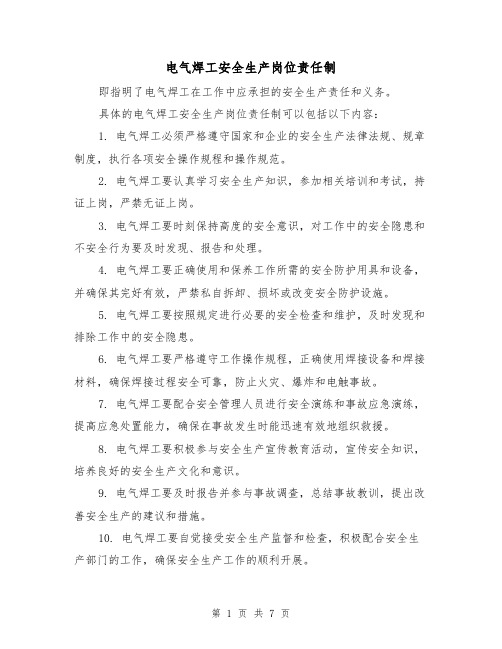 电气焊工安全生产岗位责任制

即指明了电气焊工在工作中应承担的安全生产责任和义务。

具体的电气焊工安全生产岗位责任制可以包括以下内容：

1. 电气焊工必须严格遵守国家和企业的安全生产法律法规、规章制度，执行各项安全操作规程和操作规范。

2. 电气焊工要认真学习安全生产知识，参加相关培训和考试，持证上岗，严禁无证上岗。

3. 电气焊工要时刻保持高度的安全意识，对工作中的安全隐患和不安全行为要及时发现、报告和处理。

4. 电气焊工要正确使用和保养工作所需的安全防护用具和设备，并确保其完好有效，严禁私自拆卸、损坏或改变安全防护设施。

5. 电气焊工要按照规定进行必要的安全检查和维护，及时发现和排除工作中的安全隐患。

6. 电气焊工要严格遵守工作操作规程，正确使用焊接设备和焊接材料，确保焊接过程安全可靠，防止火灾、爆炸和电触事故。

7. 电气焊工要配合安全管理人员进行安全演练和事故应急演练，提高应急处置能力，确保在事故发生时能迅速有效地组织救援。

8. 电气焊工要积极参与安全生产宣传教育活动，宣传安全知识，培养良好的安全生产文化和意识。

9. 电气焊工要及时报告并参与事故调查，总结事故教训，提出改善安全生产的建议和措施。

10. 电气焊工要自觉接受安全生产监督和检查，积极配合安全生产部门的工作，确保安全生产工作的顺利开展。

第 1 页 共 7 页